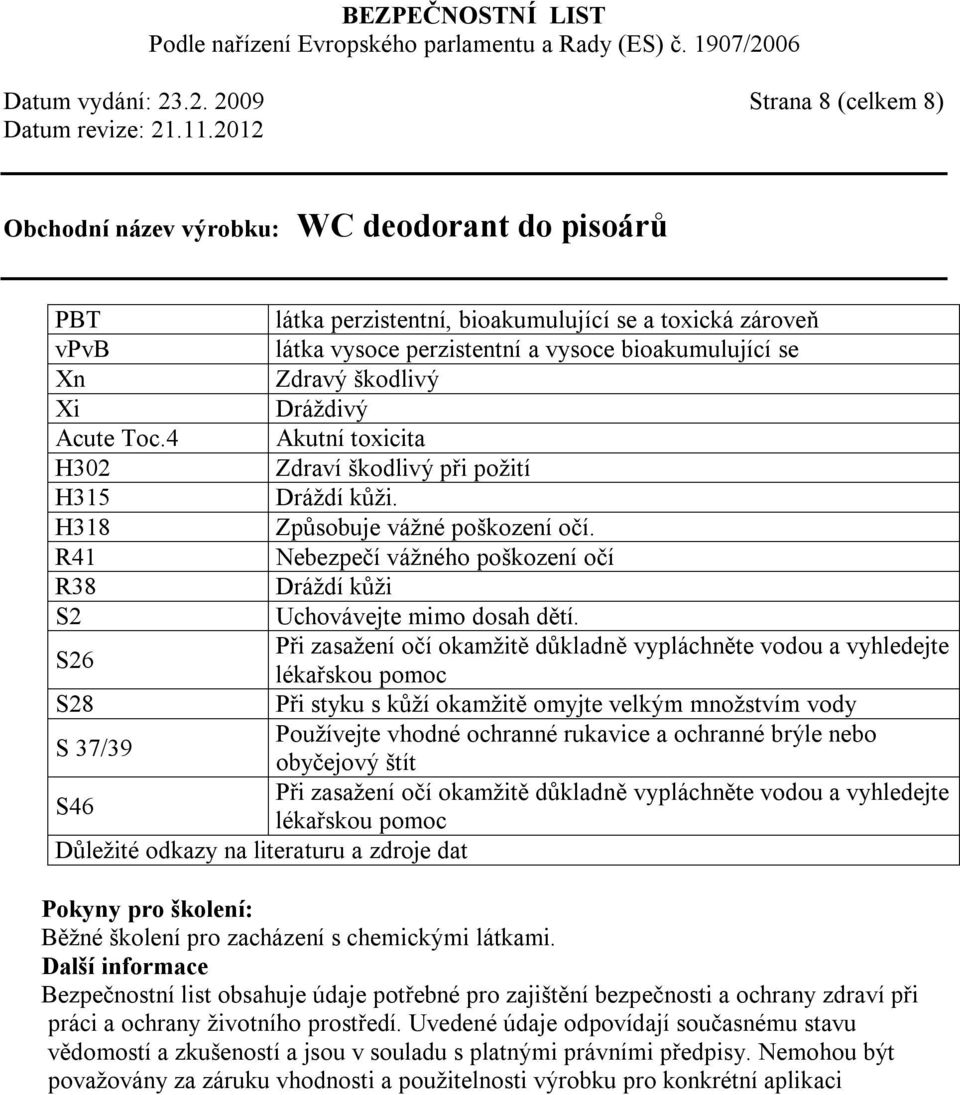 BEZPEČNOSTNÍ LIST
Podle nařízení Evropského parlamentu a Rady (ES) č. 1907/2006

Datum vydání: 23.2. 2009 Strana 8 (celkem 8)
Datum revize: 21.11.2012

Obchodní název výrobku: WC deodorant do pisoárů

| | |
|---|---|
| PBT | látka perzistentní, bioakumulující se a toxická zároveň |
| vPvB | látka vysoce perzistentní a vysoce bioakumulující se |
| Xn | Zdravý škodlivý |
| Xi | Dráždivý |
| Acute Toc.4 | Akutní toxicita |
| H302 | Zdraví škodlivý při požití |
| H315 | Dráždí kůži. |
| H318 | Způsobuje vážné poškození očí. |
| R41 | Nebezpečí vážného poškození očí |
| R38 | Dráždí kůži |
| S2 | Uchovávejte mimo dosah dětí. |
| S26 | Při zasažení očí okamžitě důkladně vypláchněte vodou a vyhledejte lékařskou pomoc |
| S28 | Při styku s kůží okamžitě omyjte velkým množstvím vody |
| S 37/39 | Používejte vhodné ochranné rukavice a ochranné brýle nebo obyčejový štít |
| S46 | Při zasažení očí okamžitě důkladně vypláchněte vodou a vyhledejte lékařskou pomoc |
| Důležité odkazy na literaturu a zdroje dat | |

Pokyny pro školení:
Běžné školení pro zacházení s chemickými látkami.
Další informace
Bezpečnostní list obsahuje údaje potřebné pro zajištění bezpečnosti a ochrany zdraví při práci a ochrany životního prostředí. Uvedené údaje odpovídají současnému stavu vědomostí a zkušeností a jsou v souladu s platnými právními předpisy. Nemohou být považovány za záruku vhodnosti a použitelnosti výrobku pro konkrétní aplikaci